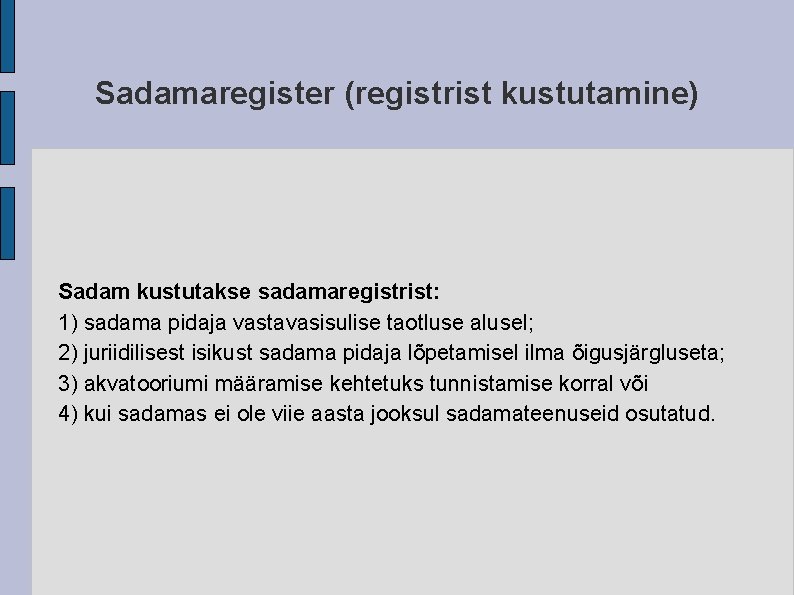 Sadamaregister (registrist kustutamine)

Sadam kustutakse sadamaregistrist:
1) sadama pidaja vastavasisulise taotluse alusel;
2) juriidilisest isikust sadama pidaja lõpetamisel ilma õigusjärgluseta;
3) akvatooriumi määramise kehtetuks tunnistamise korral või
4) kui sadamas ei ole viie aasta jooksul sadamateenuseid osutatud.